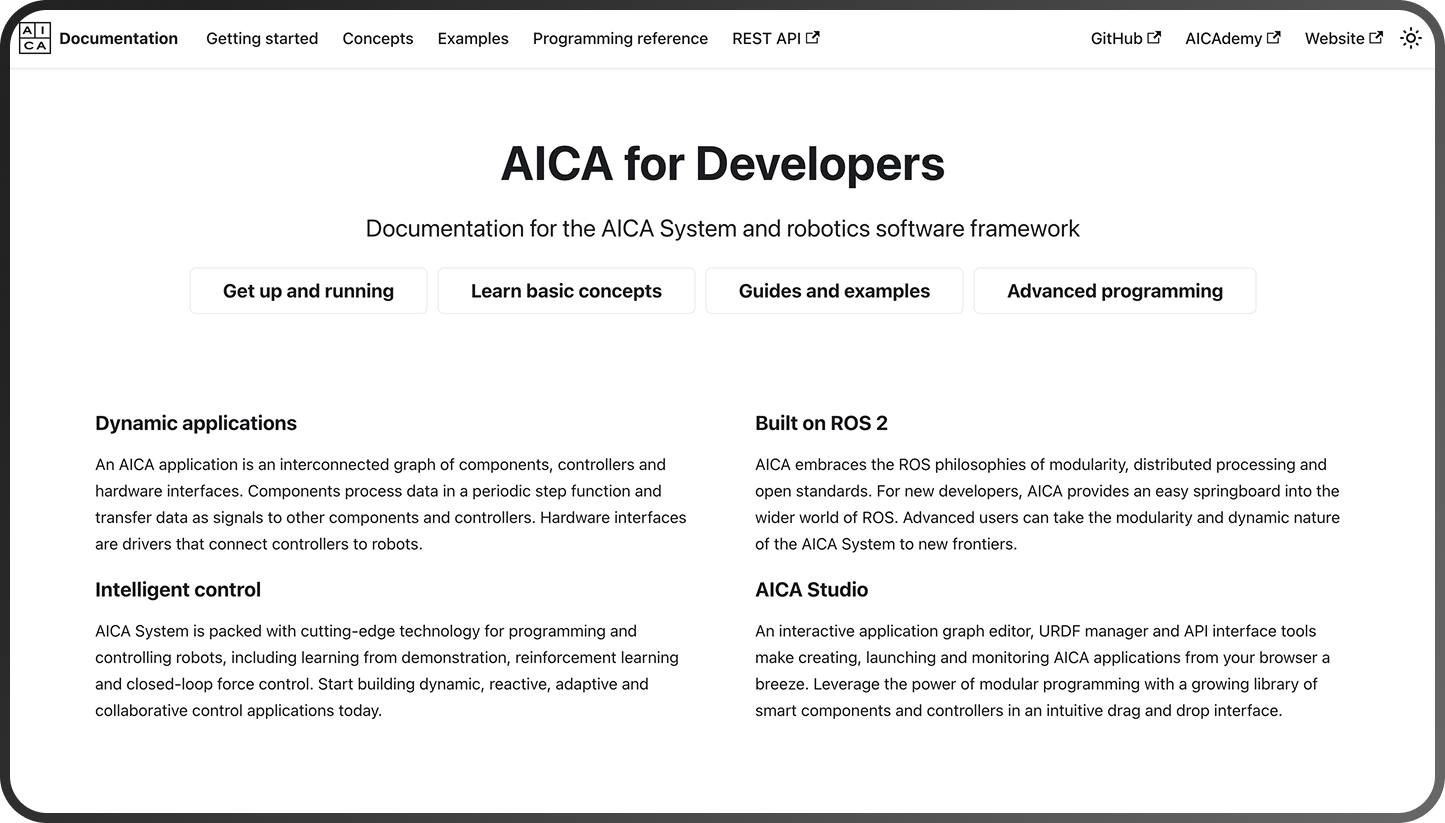 AI
CA Documentation Getting started Concepts Examples Programming reference REST API GitHub AICAdemy Website

AICA for Developers

Documentation for the AICA System and robotics software framework

Get up and running Learn basic concepts Guides and examples Advanced programming

Dynamic applications

An AICA application is an interconnected graph of components, controllers and hardware interfaces. Components process data in a periodic step function and transfer data as signals to other components and controllers. Hardware interfaces are drivers that connect controllers to robots.

Intelligent control

AICA System is packed with cutting-edge technology for programming and controlling robots, including learning from demonstration, reinforcement learning and closed-loop force control. Start building dynamic, reactive, adaptive and collaborative control applications today.

Built on ROS 2

AICA embraces the ROS philosophies of modularity, distributed processing and open standards. For new developers, AICA provides an easy springboard into the wider world of ROS. Advanced users can take the modularity and dynamic nature of the AICA System to new frontiers.

AICA Studio

An interactive application graph editor, URDF manager and API interface tools make creating, launching and monitoring AICA applications from your browser a breeze. Leverage the power of modular programming with a growing library of smart components and controllers in an intuitive drag and drop interface.